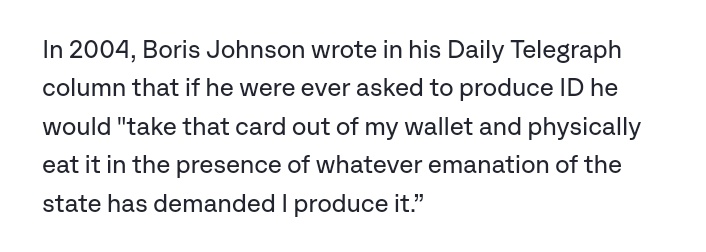 In 2004, Boris Johnson wrote in his Daily Telegraph column that if he were ever asked to produce ID he would "take that card out of my wallet and physically eat it in the presence of whatever emanation of the state has demanded I produce it.”